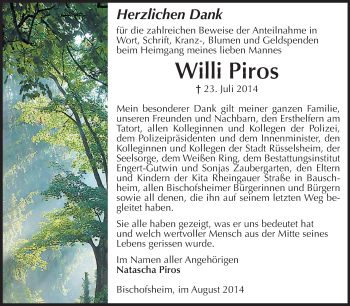 Herzlichen Dank

für die zahlreichen Beweise der Anteilnahme in Wort, Schrift, Kranz-, Blumen und Geldspenden beim Heimgang meines lieben Mannes

Willi Piros

† 23. Juli 2014

Mein besonderer Dank gilt meiner ganzen Familie, unseren Freunden und Nachbarn, den Ersthelfern am Tatort, allen Kolleginnen und Kollegen der Polizei, dem Polizeipräsidenten und dem Innenminister, den Kolleginnen und Kollegen der Stadt Rüsselsheim, der Seelsorge, dem Weißen Ring, dem Bestattungsinstitut Engert-Gutwin und Sonjas Zaubergarten, den Eltern und Kindern der Kita Rheingauer Straße in Bauschheim, allen Bischofsheimer Bürgerinnen und Bürgern sowie all denen, die ihn auf seinem letzten Weg begleitet haben.

Sie alle haben gezeigt, was er uns bedeutet hat und welch wertvoller Mensch aus der Mitte seines Lebens gerissen wurde.

Im Namen aller Angehörigen
Natascha Piros

Bischofsheim, im August 2014